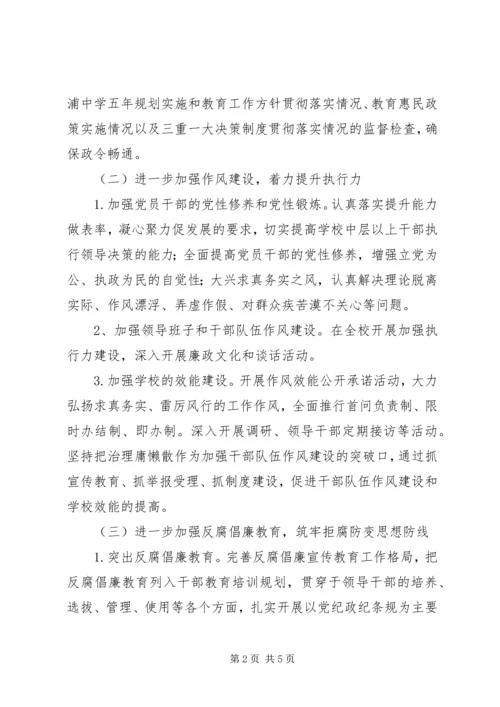 浦中学五年规划实施和教育工作方针贯彻落实情况、教育惠民政策实施情况以及三重一大决策制度贯彻落实情况的监督检查，确保政令畅通。

（二）进一步加强作风建设，着力提升执行力

1.加强党员干部的党性修养和党性锻炼。认真落实提升能力做表率，凝心聚力促发展的要求，切实提高学校中层以上干部执行领导决策的能力；全面提高党员干部的党性修养，增强立党为公、执政为民的自觉性；大兴求真务实之风，认真解决理论脱离实际、作风漂浮、弄虚作假、对群众疾苦漠不关心等问题。

2、加强领导班子和干部队伍作风建设。在全校开展加强执行力建设，深入开展廉政文化和谈话活动。

3.加强学校的效能建设。开展作风效能公开承诺活动，大力弘扬求真务实、雷厉风行的工作作风，全面推行首问负责制、限时办结制、即办制。深入开展调研、领导干部定期接访等活动。坚持把治理庸懒散作为加强干部队伍作风建设的突破口，通过抓宣传教育、抓举报受理、抓制度建设，促进干部队伍作风建设和学校效能的提高。

（三）进一步加强反腐倡廉教育，筑牢拒腐防变思想防线

1.突出反腐倡廉教育。完善反腐倡廉宣传教育工作格局，把反腐倡廉教育列入干部教育培训规划，贯穿于领导干部的培养、选拔、管理、使用等各个方面，扎实开展以党纪政纪条规为主要

第2页 共5页